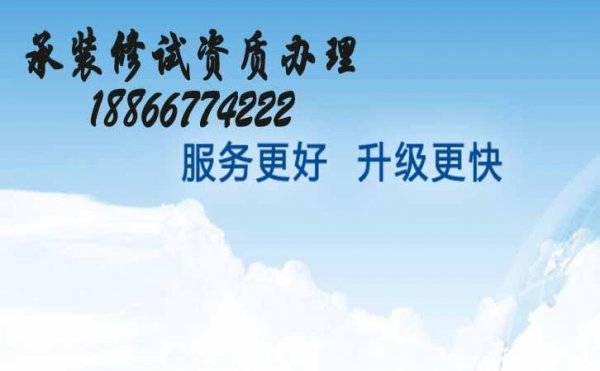 承装修试资质办理
18866774222
服务更好 升级更快